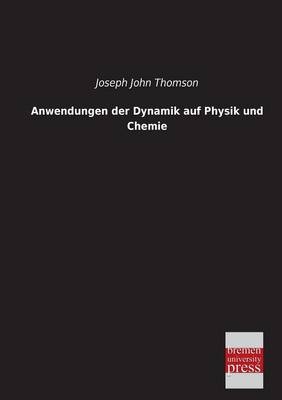 Joseph John Thomson

Anwendungen der Dynamik auf Physik und Chemie

bremen
university
press